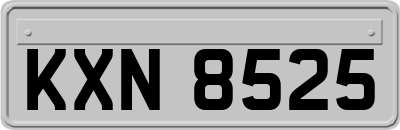 KXN 8525